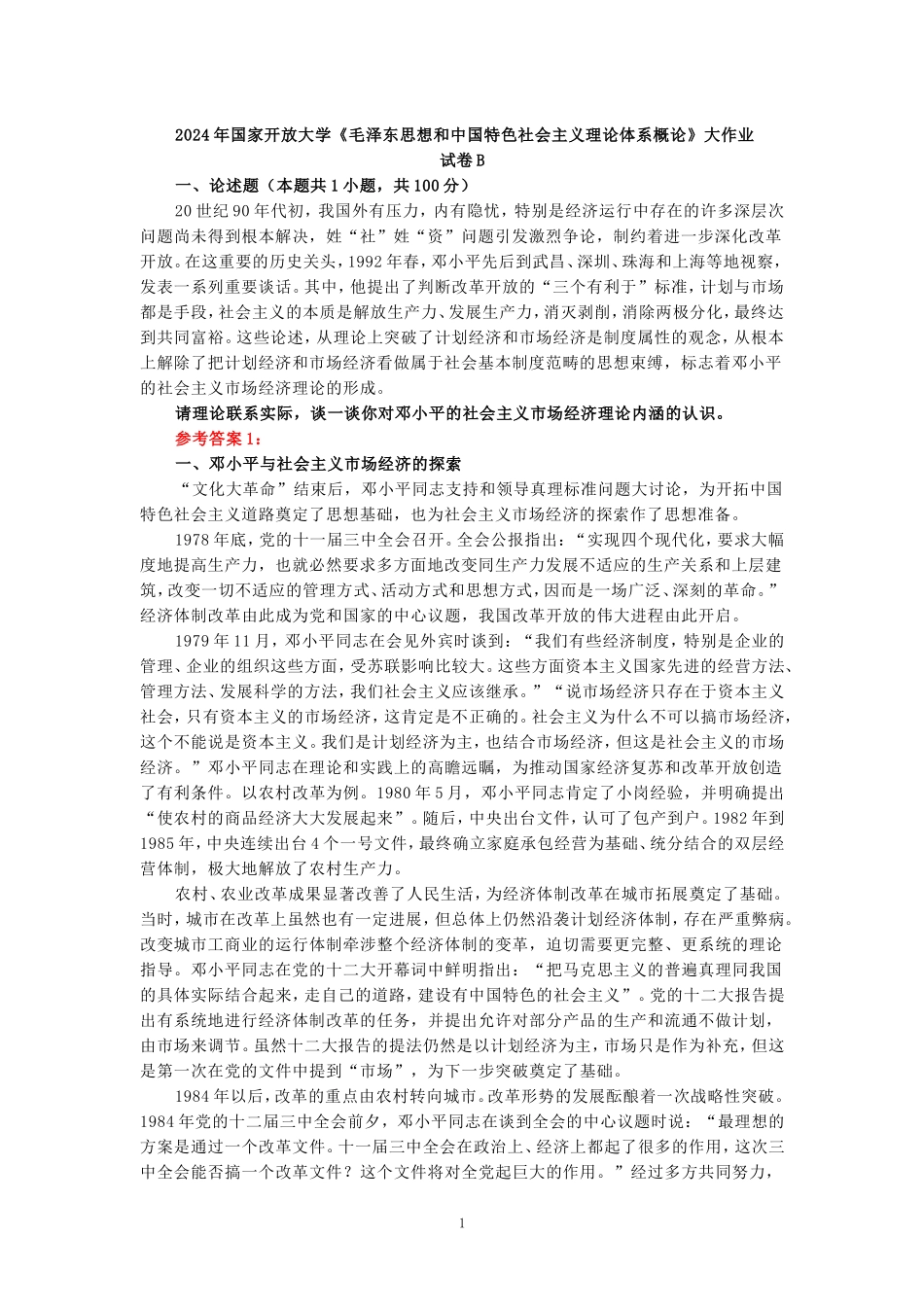 2024年国家开放大学《毛泽东思想和中国特色社会主义理论体系概论》大作业
试卷B

一、论述题（本题共1小题，共100分）

20世纪90年代初，我国外有压力，内有隐忧，特别是经济运行中存在的许多深层次问题尚未得到根本解决，姓“社”姓“资”问题引发激烈争论，制约着进一步深化改革开放。在这重要的历史关头，1992年春，邓小平先后到武昌、深圳、珠海和上海等地视察，发表一系列重要谈话。其中，他提出了判断改革开放的“三个有利于”标准，计划与市场都是手段，社会主义的本质是解放生产力、发展生产力，消灭剥削，消除两极分化，最终达到共同富裕。这些论述，从理论上突破了计划经济和市场经济是制度属性的观念，从根本上解除了把计划经济和市场经济看做属于社会基本制度范畴的思想束缚，标志着邓小平的社会主义市场经济理论的形成。

请理论联系实际，谈一谈你对邓小平的社会主义市场经济理论内涵的认识。

参考答案1：

一、邓小平与社会主义市场经济的探索

“文化大革命”结束后，邓小平同志支持和领导真理标准问题大讨论，为开拓中国特色社会主义道路奠定了思想基础，也为社会主义市场经济的探索作了思想准备。

1978年底，党的十一届三中全会召开。全会公报指出：“实现四个现代化，要求大幅度地提高生产力，也就必然要求多方面地改变同生产力发展不适应的生产关系和上层建筑，改变一切不适应的管理方式、活动方式和思想方式，因而是一场广泛、深刻的革命。”经济体制改革由此成为党和国家的中心议题，我国改革开放的伟大进程由此开启。

1979年11月，邓小平同志在会见外宾时谈到：“我们有些经济制度，特别是企业的管理、企业的组织这些方面，受苏联影响比较大。这些方面资本主义国家先进的经营方法、管理方法、发展科学的方法，我们社会主义应该继承。”“说市场经济只存在于资本主义社会，只有资本主义的市场经济，这肯定是不正确的。社会主义为什么不可以搞市场经济，这个不能说是资本主义。我们是计划经济为主，也结合市场经济，但这是社会主义的市场经济。”邓小平同志在理论和实践上的高瞻远瞩，为推动国家经济复苏和改革开放创造了有利条件。以农村改革为例。1980年5月，邓小平同志肯定了小岗经验，并明确提出“使农村的商品经济大大发展起来”。随后，中央出台文件，认可了包产到户。1982年到1985年，中央连续出台4个一号文件，最终确立家庭承包经营为基础、统分结合的双层经营体制，极大地解放了农村生产力。

农村、农业改革成果显著改善了人民生活，为经济体制改革在城市拓展奠定了基础。当时，城市在改革上虽然也有一定进展，但总体上仍然沿袭计划经济体制，存在严重弊病。改变城市工商业的运行体制牵涉整个经济体制的变革，迫切需要更完整、更系统的理论指导。邓小平同志在党的十二大开幕词中鲜明指出：“把马克思主义的普遍真理同我国的具体实际结合起来，走自己的道路，建设有中国特色的社会主义”。党的十二大报告提出有系统地进行经济体制改革的任务，并提出允许对部分产品的生产和流通不做计划，由市场来调节。虽然十二大报告的提法仍然是以计划经济为主，市场只是作为补充，但这是第一次在党的文件中提到“市场”，为下一步突破奠定了基础。

1984年以后，改革的重点由农村转向城市。改革形势的发展酝酿着一次战略性突破。1984年党的十二届三中全会前夕，邓小平同志在谈到全会的中心议题时说：“最理想的方案是通过一个改革文件。十一届三中全会在政治上、经济上都起了很多的作用，这次三中全会能否搞一个改革文件？这个文件将对全党起巨大的作用。”经过多方共同努力，

1